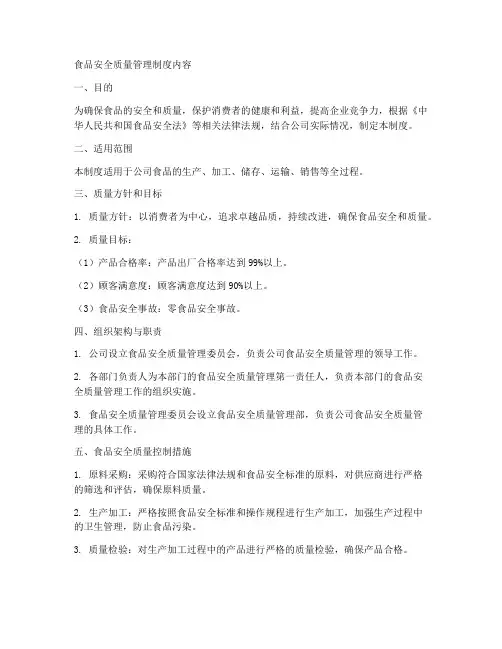 食品安全质量管理制度内容

一、目的

为确保食品的安全和质量，保护消费者的健康和利益，提高企业竞争力，根据《中华人民共和国食品安全法》等相关法律法规，结合公司实际情况，制定本制度。

二、适用范围

本制度适用于公司食品的生产、加工、储存、运输、销售等全过程。

三、质量方针和目标

1. 质量方针：以消费者为中心，追求卓越品质，持续改进，确保食品安全和质量。

2. 质量目标：

（1）产品合格率：产品出厂合格率达到99%以上。

（2）顾客满意度：顾客满意度达到90%以上。

（3）食品安全事故：零食品安全事故。

四、组织架构与职责

1. 公司设立食品安全质量管理委员会，负责公司食品安全质量管理的领导工作。

2. 各部门负责人为本部门的食品安全质量管理第一责任人，负责本部门的食品安全质量管理工作的组织实施。

3. 食品安全质量管理委员会设立食品安全质量管理部，负责公司食品安全质量管理的具体工作。

五、食品安全质量控制措施

1. 原料采购：采购符合国家法律法规和食品安全标准的原料，对供应商进行严格的筛选和评估，确保原料质量。

2. 生产加工：严格按照食品安全标准和操作规程进行生产加工，加强生产过程中的卫生管理，防止食品污染。

3. 质量检验：对生产加工过程中的产品进行严格的质量检验，确保产品合格。